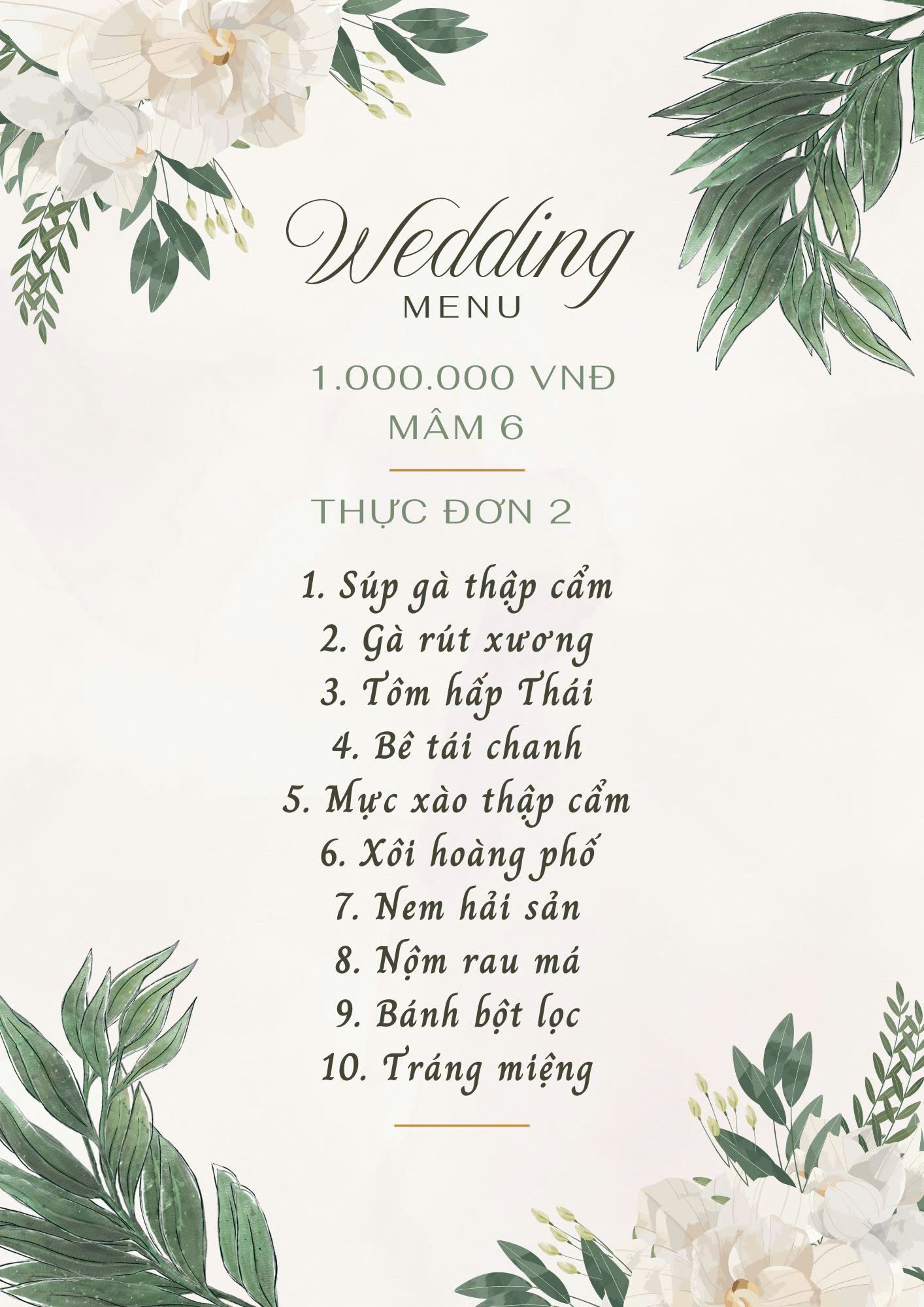 Wedding
MENU

1.000.000 VNĐ
MÂM 6

THỰC ĐƠN 2

1. Súp gà thập cẩm
2. Gà rút xương
3. Tôm hấp Thái
4. Bê tái chanh
5. Mực xào thập cẩm
6. Xôi hoàng phố
7. Nem hải sản
8. Nộm rau má
9. Bánh bột lọc
10. Tráng miệng